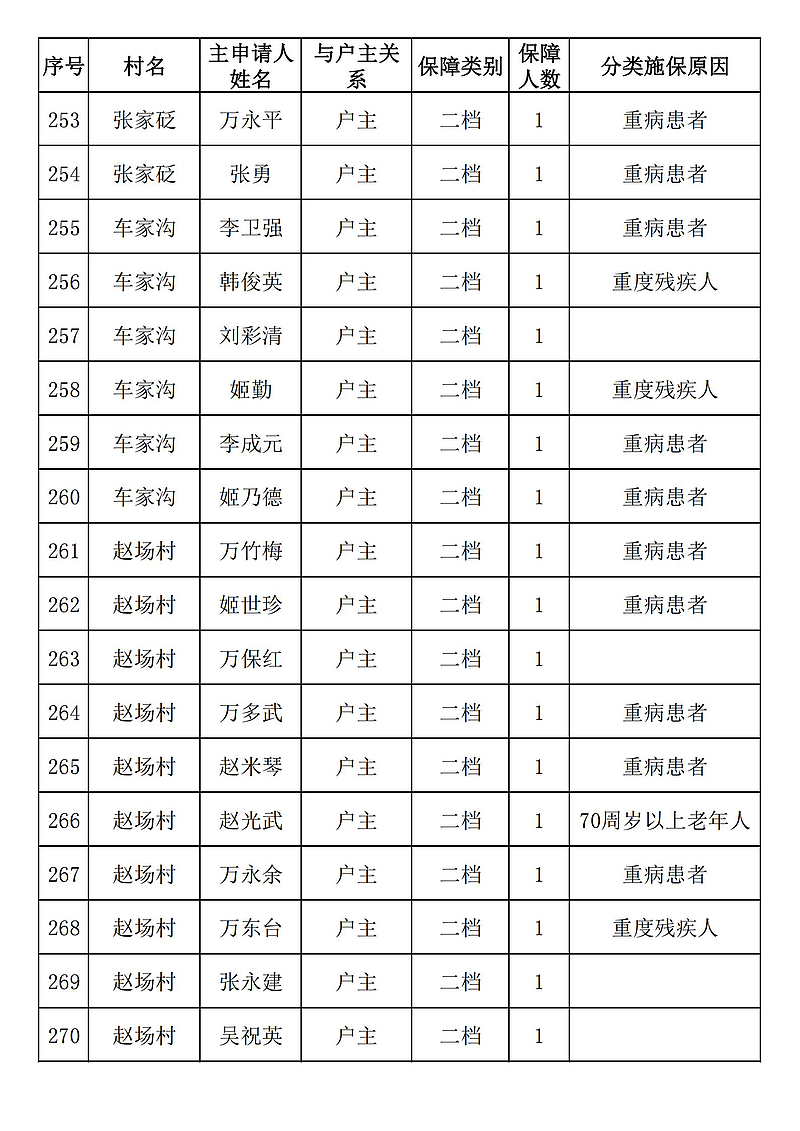 | 序号 | 村名 | 主申请人姓名 | 与户主关系 | 保障类别 | 保障人数 | 分类施保原因 |
|---|---|---|---|---|---|---|
| 253 | 张家砭 | 万永平 | 户主 | 二档 | 1 | 重病患者 |
| 254 | 张家砭 | 张勇 | 户主 | 二档 | 1 | 重病患者 |
| 255 | 车家沟 | 李卫强 | 户主 | 二档 | 1 | 重病患者 |
| 256 | 车家沟 | 韩俊英 | 户主 | 二档 | 1 | 重度残疾人 |
| 257 | 车家沟 | 刘彩清 | 户主 | 二档 | 1 | |
| 258 | 车家沟 | 姬勤 | 户主 | 二档 | 1 | 重度残疾人 |
| 259 | 车家沟 | 李成元 | 户主 | 二档 | 1 | 重病患者 |
| 260 | 车家沟 | 姬乃德 | 户主 | 二档 | 1 | 重病患者 |
| 261 | 赵场村 | 万竹梅 | 户主 | 二档 | 1 | 重病患者 |
| 262 | 赵场村 | 姬世珍 | 户主 | 二档 | 1 | 重病患者 |
| 263 | 赵场村 | 万保红 | 户主 | 二档 | 1 | |
| 264 | 赵场村 | 万多武 | 户主 | 二档 | 1 | 重病患者 |
| 265 | 赵场村 | 赵米琴 | 户主 | 二档 | 1 | 重病患者 |
| 266 | 赵场村 | 赵光武 | 户主 | 二档 | 1 | 70周岁以上老年人 |
| 267 | 赵场村 | 万永余 | 户主 | 二档 | 1 | 重病患者 |
| 268 | 赵场村 | 万东台 | 户主 | 二档 | 1 | 重度残疾人 |
| 269 | 赵场村 | 张永建 | 户主 | 二档 | 1 | |
| 270 | 赵场村 | 吴祝英 | 户主 | 二档 | 1 | |